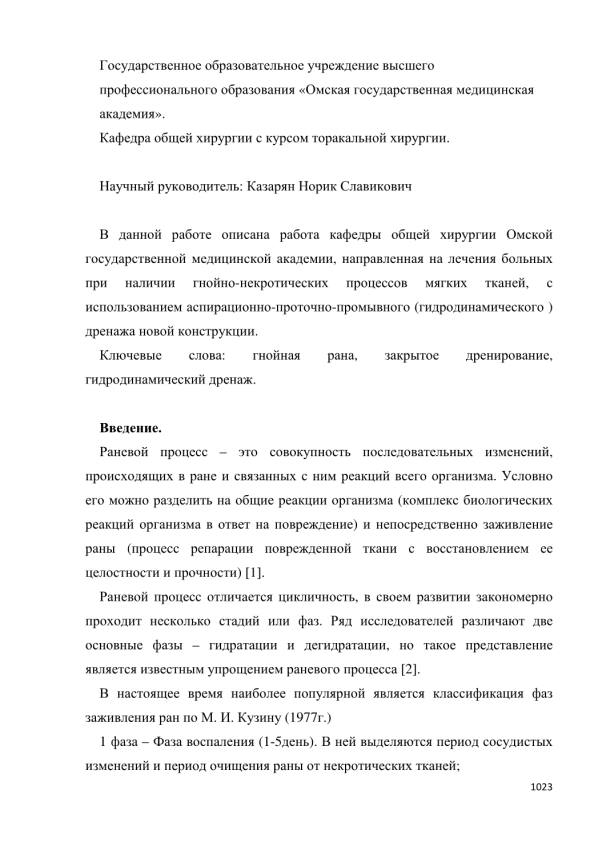 Государственное образовательное учреждение высшего профессионального образования «Омская государственная медицинская академия».

Кафедра общей хирургии с курсом торакальной хирургии.

Научный руководитель: Казарян Норик Славикович

В данной работе описана работа кафедры общей хирургии Омской государственной медицинской академии, направленная на лечения больных при наличии гнойно-некротических процессов мягких тканей, с использованием аспирационно-проточно-промывного (гидродинамического ) дренажа новой конструкции.

Ключевые слова: гнойная рана, закрытое дренирование, гидродинамический дренаж.

Введение.

Раневой процесс – это совокупность последовательных изменений, происходящих в ране и связанных с ним реакций всего организма. Условно его можно разделить на общие реакции организма (комплекс биологических реакций организма в ответ на повреждение) и непосредственно заживление раны (процесс репарации поврежденной ткани с восстановлением ее целостности и прочности) [1].

Раневой процесс отличается цикличность, в своем развитии закономерно проходит несколько стадий или фаз. Ряд исследователей различают две основные фазы – гидратации и дегидратации, но такое представление является известным упрощением раневого процесса [2].

В настоящее время наиболее популярной является классификация фаз заживления ран по М. И. Кузину (1977г.)

1 фаза – Фаза воспаления (1-5день). В ней выделяются период сосудистых изменений и период очищения раны от некротических тканей;

1023